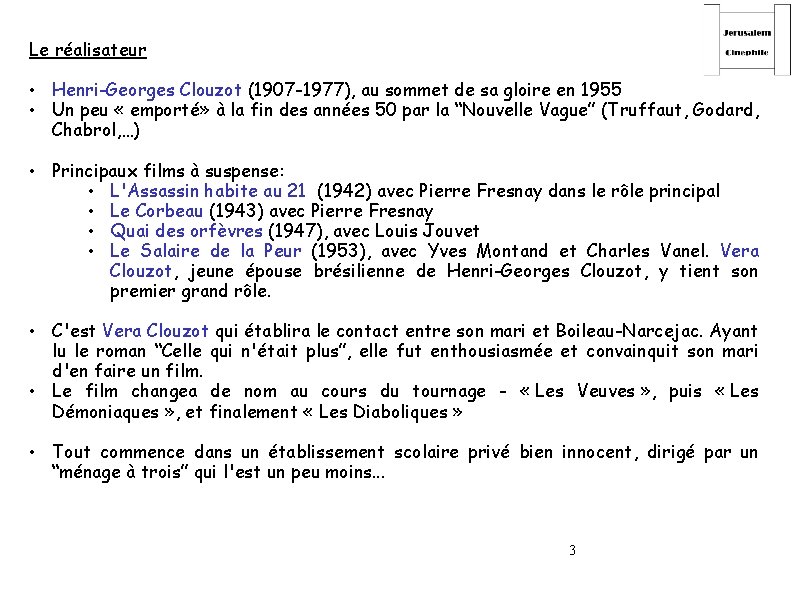 Jerusalem
Cinephile

Le réalisateur

• Henri-Georges Clouzot (1907-1977), au sommet de sa gloire en 1955
• Un peu « emporté» à la fin des années 50 par la "Nouvelle Vague" (Truffaut, Godard, Chabrol,...)

• Principaux films à suspense:
• L'Assassin habite au 21 (1942) avec Pierre Fresnay dans le rôle principal
• Le Corbeau (1943) avec Pierre Fresnay
• Quai des orfèvres (1947), avec Louis Jouvet
• Le Salaire de la Peur (1953), avec Yves Montand et Charles Vanel. Vera Clouzot, jeune épouse brésilienne de Henri-Georges Clouzot, y tient son premier grand rôle.

• C'est Vera Clouzot qui établira le contact entre son mari et Boileau-Narcejac. Ayant lu le roman "Celle qui n'était plus", elle fut enthousiasmée et convainquit son mari d'en faire un film.
• Le film changea de nom au cours du tournage - « Les Veuves », puis « Les Démoniaques », et finalement « Les Diaboliques »

• Tout commence dans un établissement scolaire privé bien innocent, dirigé par un "ménage à trois" qui l'est un peu moins...

3